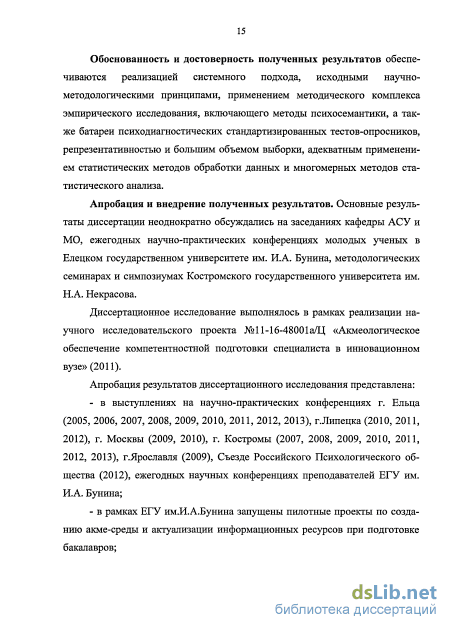 15

Обоснованность и достоверность полученных результатов обеспечиваются реализацией системного подхода, исходными научно-методологическими принципами, применением методического комплекса эмпирического исследования, включающего методы психосемантики, а также батареи психодиагностических стандартизированных тестов-опросников, репрезентативностью и большим объемом выборки, адекватным применением статистических методов обработки данных и многомерных методов статистического анализа.

Апробация и внедрение полученных результатов. Основные результаты диссертации неоднократно обсуждались на заседаниях кафедры АСУ и МО, ежегодных научно-практических конференциях молодых ученых в Елецком государственном университете им. И.А. Бунина, методологических семинарах и симпозиумах Костромского государственного университета им. Н.А. Некрасова.

Диссертационное исследование выполнялось в рамках реализации научного исследовательского проекта №11-16-48001а/Ц «Акмеологическое обеспечение компетентностной подготовки специалиста в инновационном вузе» (2011).

Апробация результатов диссертационного исследования представлена:

- в выступлениях на научно-практических конференциях г. Ельца (2005, 2006, 2007, 2008, 2009, 2010, 2011, 2012, 2013), г.Липецка (2010, 2011, 2012), г. Москвы (2009, 2010), г. Костромы (2007, 2008, 2009, 2010, 2011, 2012, 2013), г.Ярославля (2009), Съезде Российского Психологического общества (2012), ежегодных научных конференциях преподавателей ЕГУ им. И.А. Бунина;

- в рамках ЕГУ им.И.А.Бунина запущены пилотные проекты по созданию акме-среды и актуализации информационных ресурсов при подготовке бакалавров;

dsLib.net
библиотека диссертаций